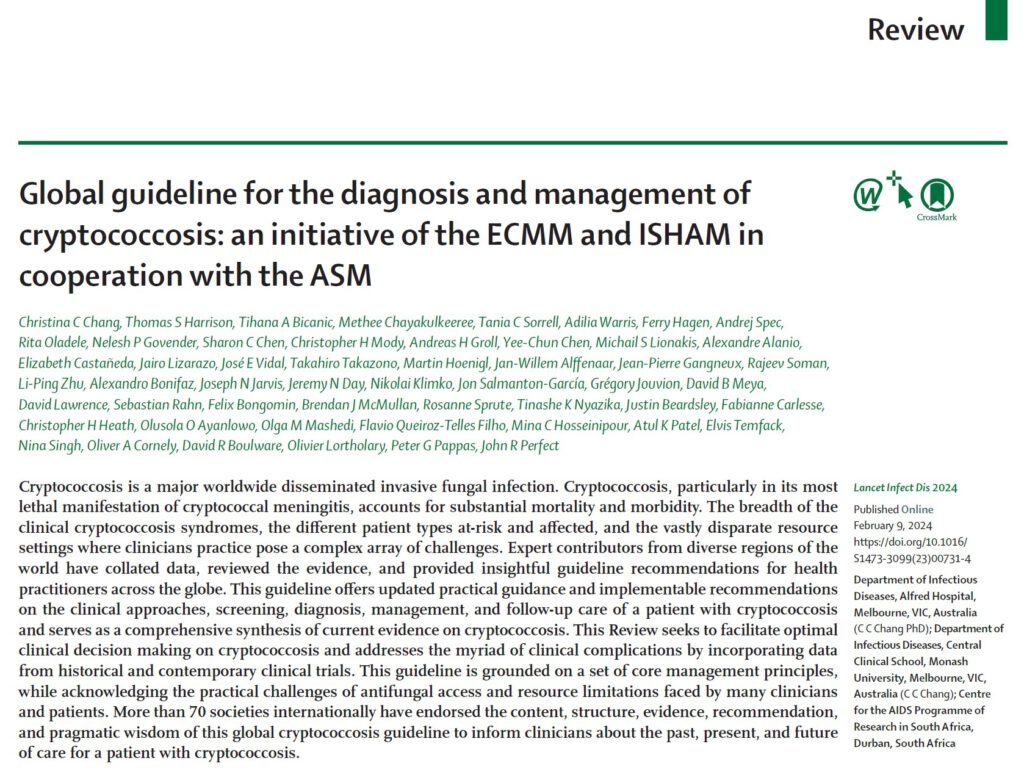 Review

Global guideline for the diagnosis and management of cryptococcosis: an initiative of the ECMM and ISHAM in cooperation with the ASM

CrossMark

Christina C Chang, Thomas S Harrison, Tihana A Bicanic, Methee Chayakulkeeree, Tania C Sorrell, Adilia Warris, Ferry Hagen, Andrej Spec, Rita Oladele, Nelesh P Govender, Sharon C Chen, Christopher H Mody, Andreas H Groll, Yee-Chun Chen, Michail S Lionakis, Alexandre Alanio, Elizabeth Castañeda, Jairo Lizarazo, José E Vidal, Takahiro Takazono, Martin Hoenigl, Jan-Willem Alffenaar, Jean-Pierre Gangneux, Rajeev Soman, Li-Ping Zhu, Alexandro Bonifaz, Joseph N Jarvis, Jeremy N Day, Nikolai Klimko, Jon Salmanton-García, Grégory Jouvion, David B Meya, David Lawrence, Sebastian Rahn, Felix Bongomin, Brendan J McMullan, Rosanne Sprute, Tinashe K Nyazika, Justin Beardsley, Fabianne Carlesse, Christopher H Heath, Olusola O Ayanlowo, Olga M Mashedi, Flavio Queiroz-Telles Filho, Mina C Hosseinipour, Atul K Patel, Elvis Temfack, Nina Singh, Oliver A Cornely, David R Boulware, Olivier Lortholary, Peter G Pappas, John R Perfect

Cryptococcosis is a major worldwide disseminated invasive fungal infection. Cryptococcosis, particularly in its most lethal manifestation of cryptococcal meningitis, accounts for substantial mortality and morbidity. The breadth of the clinical cryptococcosis syndromes, the different patient types at-risk and affected, and the vastly disparate resource settings where clinicians practice pose a complex array of challenges. Expert contributors from diverse regions of the world have collated data, reviewed the evidence, and provided insightful guideline recommendations for health practitioners across the globe. This guideline offers updated practical guidance and implementable recommendations on the clinical approaches, screening, diagnosis, management, and follow-up care of a patient with cryptococcosis and serves as a comprehensive synthesis of current evidence on cryptococcosis. This Review seeks to facilitate optimal clinical decision making on cryptococcosis and addresses the myriad of clinical complications by incorporating data from historical and contemporary clinical trials. This guideline is grounded on a set of core management principles, while acknowledging the practical challenges of antifungal access and resource limitations faced by many clinicians and patients. More than 70 societies internationally have endorsed the content, structure, evidence, recommendation, and pragmatic wisdom of this global cryptococcosis guideline to inform clinicians about the past, present, and future of care for a patient with cryptococcosis.

Lancet Infect Dis 2024

Published Online February 9, 2024 https://doi.org/10.1016/S1473-3099(23)00731-4

Department of Infectious Diseases, Alfred Hospital, Melbourne, VIC, Australia (C C Chang PhD); Department of Infectious Diseases, Central Clinical School, Monash University, Melbourne, VIC, Australia (C C Chang); Centre for the AIDS Programme of Research in South Africa, Durban, South Africa